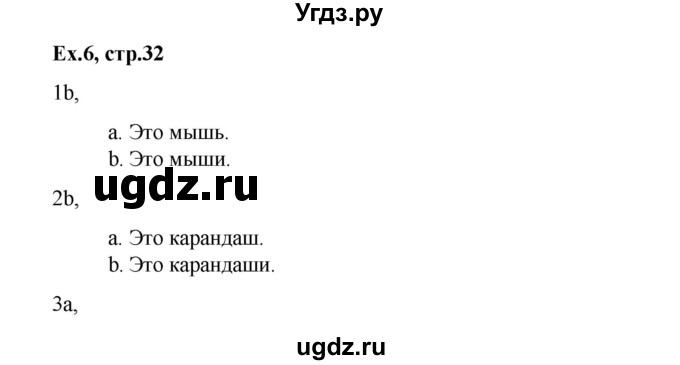 Угдз.ру

Ex.6, стр.32

1b,

a. Это мышь.
b. Это мыши.

ugdz.ru

2b,

a. Это карандаш.
b. Это карандаши.

3a,

ugdz.ru